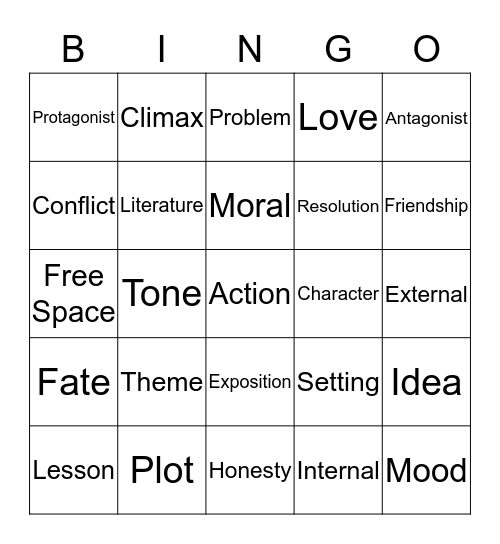 | B | I | N | G | O |
|---|---|---|---|---|
| Protagonist | Climax | Problem | Love | Antagonist |
| Conflict | Literature | Moral | Resolution | Friendship |
| Free Space | Tone | Action | Character | External |
| Fate | Theme | Exposition | Setting | Idea |
| Lesson | Plot | Honesty | Internal | Mood |